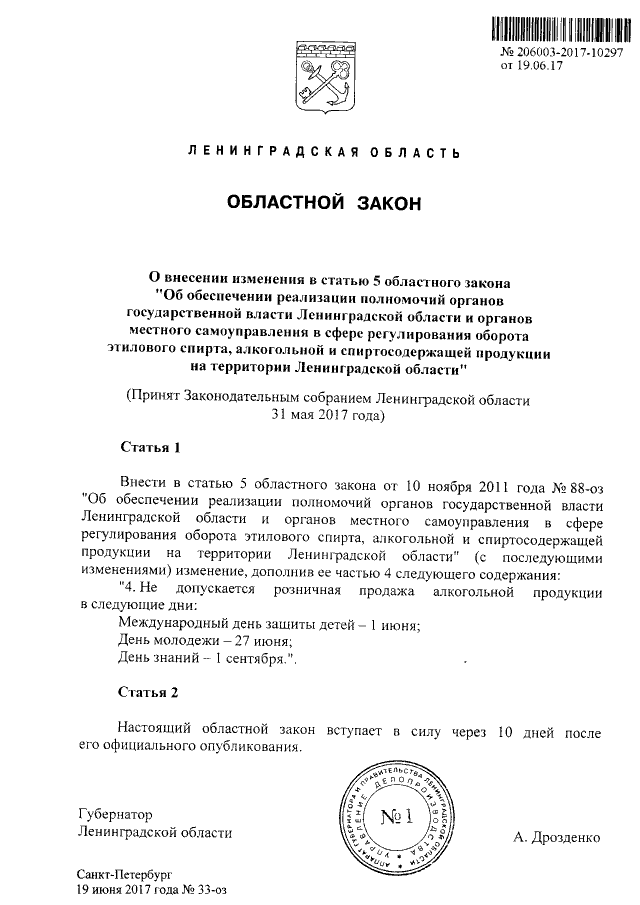 № 206003-2017-10297
от 19.06.17

ЛЕНИНГРАДСКАЯ ОБЛАСТЬ

ОБЛАСТНОЙ ЗАКОН

О внесении изменения в статью 5 областного закона "Об обеспечении реализации полномочий органов государственной власти Ленинградской области и органов местного самоуправления в сфере регулирования оборота этилового спирта, алкогольной и спиртосодержащей продукции на территории Ленинградской области"

(Принят Законодательным собранием Ленинградской области 31 мая 2017 года)

Статья 1

Внести в статью 5 областного закона от 10 ноября 2011 года № 88-оз "Об обеспечении реализации полномочий органов государственной власти Ленинградской области и органов местного самоуправления в сфере регулирования оборота этилового спирта, алкогольной и спиртосодержащей продукции на территории Ленинградской области" (с последующими изменениями) изменение, дополнив ее частью 4 следующего содержания:

"4. Не допускается розничная продажа алкогольной продукции в следующие дни:

Международный день защиты детей – 1 июня;

День молодежи – 27 июня;

День знаний – 1 сентября.".

Статья 2

Настоящий областной закон вступает в силу через 10 дней после его официального опубликования.

Губернатор
Ленинградской области

АППАРАТ ГУБЕРНАТОРА И ПРАВИТЕЛЬСТВА ЛЕНИНГРАДСКОЙ ОБЛАСТИ УПРАВЛЕНИЕ ДЕЛОПРОИЗВОДСТВА
№ 1

А. Дрозденко

Санкт-Петербург
19 июня 2017 года № 33-оз